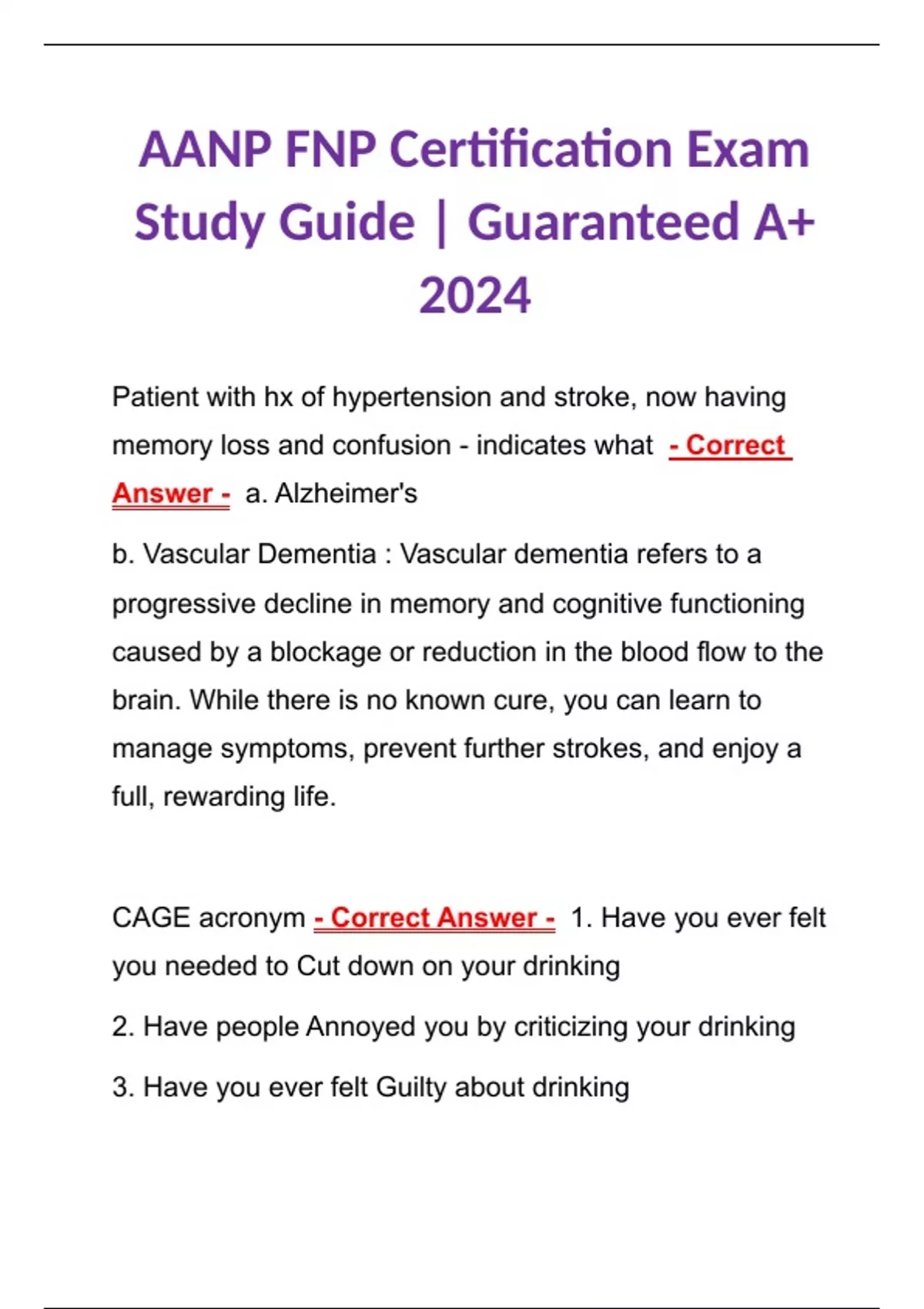 AANP FNP Certification Exam Study Guide | Guaranteed A+ 2024

Patient with hx of hypertension and stroke, now having memory loss and confusion - indicates what - Correct Answer - a. Alzheimer's

b. Vascular Dementia : Vascular dementia refers to a progressive decline in memory and cognitive functioning caused by a blockage or reduction in the blood flow to the brain. While there is no known cure, you can learn to manage symptoms, prevent further strokes, and enjoy a full, rewarding life.

CAGE acronym - Correct Answer - 1. Have you ever felt you needed to Cut down on your drinking

2. Have people Annoyed you by criticizing your drinking

3. Have you ever felt Guilty about drinking